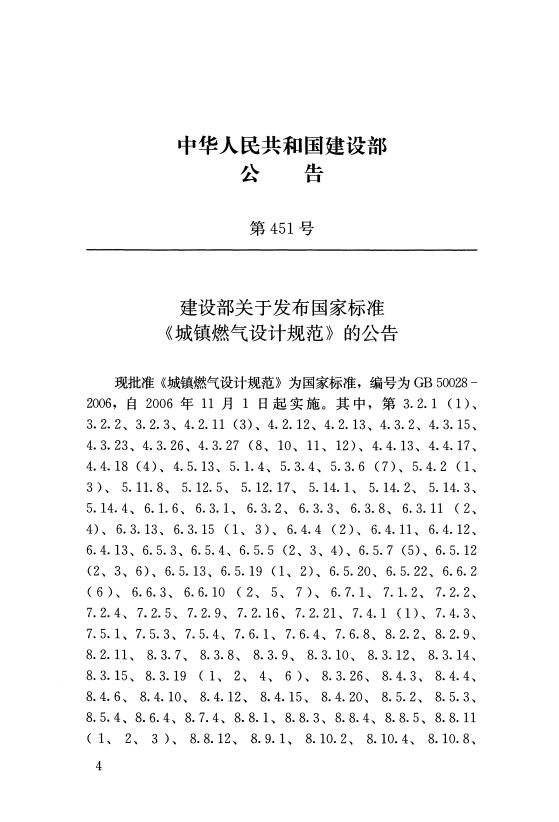 中华人民共和国建设部
公　告

第451号

建设部关于发布国家标准
《城镇燃气设计规范》的公告

现批准《城镇燃气设计规范》为国家标准，编号为GB 50028-2006，自2006年11月1日起实施。其中，第3.2.1（1）、3.2.2、3.2.3、4.2.11（3）、4.2.12、4.2.13、4.3.2、4.3.15、4.3.23、4.3.26、4.3.27（8、10、11、12）、4.4.13、4.4.17、4.4.18（4）、4.5.13、5.1.4、5.3.4、5.3.6（7）、5.4.2（1、3）、5.11.8、5.12.5、5.12.17、5.14.1、5.14.2、5.14.3、5.14.4、6.1.6、6.3.1、6.3.2、6.3.3、6.3.8、6.3.11（2、4）、6.3.13、6.3.15（1、3）、6.4.4（2）、6.4.11、6.4.12、6.4.13、6.5.3、6.5.4、6.5.5（2、3、4）、6.5.7（5）、6.5.12（2、3、6）、6.5.13、6.5.19（1、2）、6.5.20、6.5.22、6.6.2（6）、6.6.3、6.6.10（2、5、7）、6.7.1、7.1.2、7.2.2、7.2.4、7.2.5、7.2.9、7.2.16、7.2.21、7.4.1（1）、7.4.3、7.5.1、7.5.3、7.5.4、7.6.1、7.6.4、7.6.8、8.2.2、8.2.9、8.2.11、8.3.7、8.3.8、8.3.9、8.3.10、8.3.12、8.3.14、8.3.15、8.3.19（1、2、4、6）、8.3.26、8.4.3、8.4.4、8.4.6、8.4.10、8.4.12、8.4.15、8.4.20、8.5.2、8.5.3、8.5.4、8.6.4、8.7.4、8.8.1、8.8.3、8.8.4、8.8.5、8.8.11（1、2、3）、8.8.12、8.9.1、8.10.2、8.10.4、8.10.8、

4